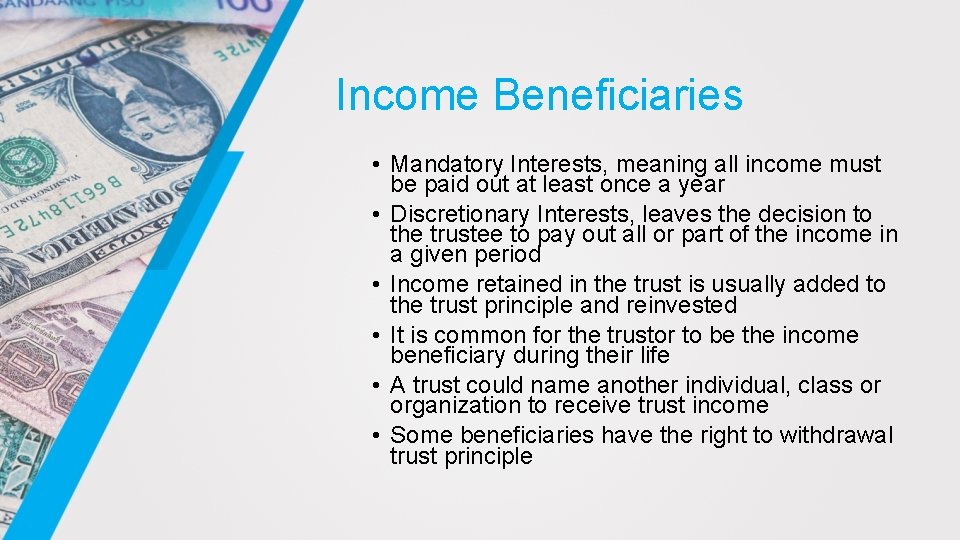 Income Beneficiaries

• Mandatory Interests, meaning all income must be paid out at least once a year
• Discretionary Interests, leaves the decision to the trustee to pay out all or part of the income in a given period
• Income retained in the trust is usually added to the trust principle and reinvested
• It is common for the trustor to be the income beneficiary during their life
• A trust could name another individual, class or organization to receive trust income
• Some beneficiaries have the right to withdrawal trust principle